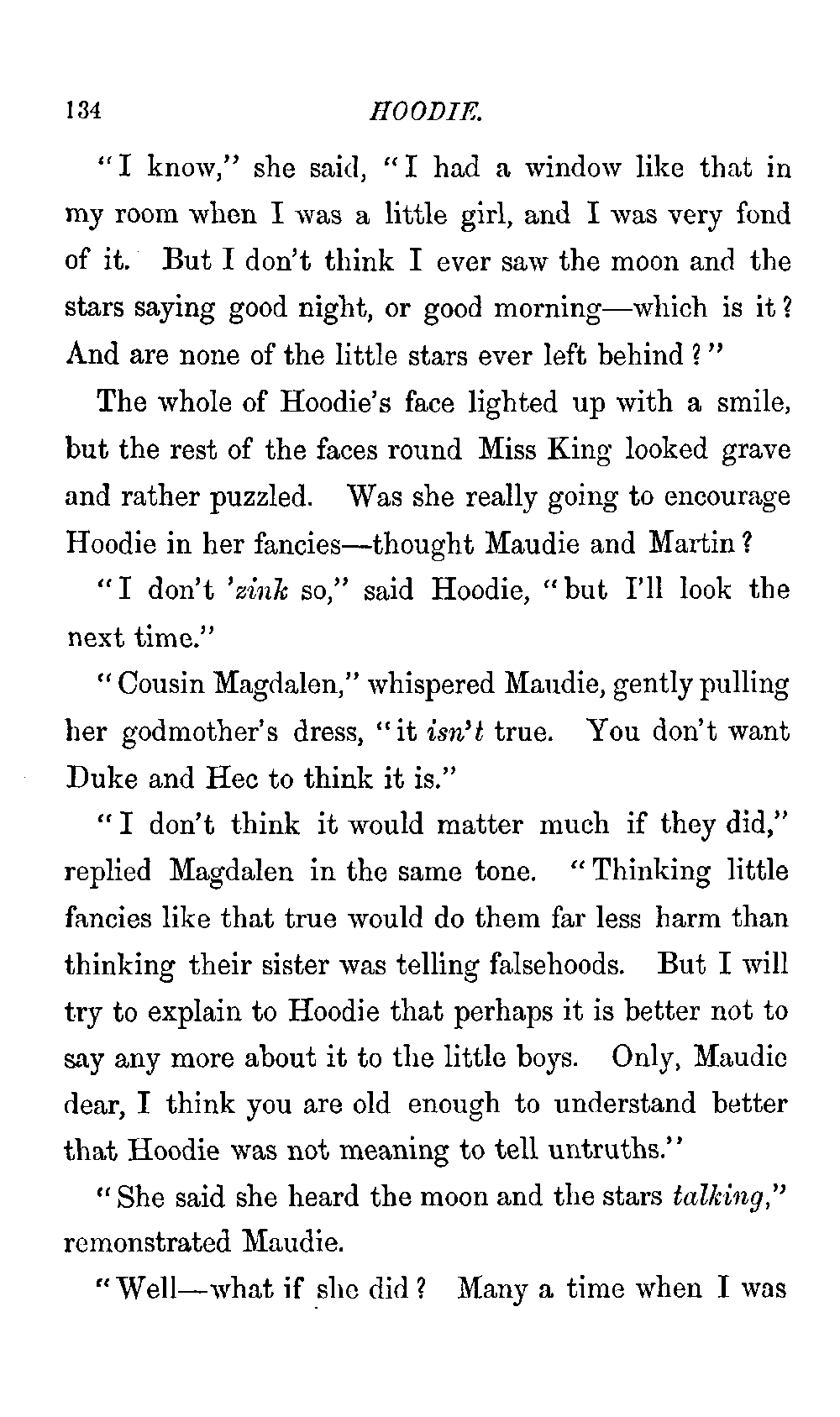 134 HOODIE.

"I know," she said, "I had a window like that in my room when I was a little girl, and I was very fond of it. But I don't think I ever saw the moon and the stars saying good night, or good morning—which is it? And are none of the little stars ever left behind?"

The whole of Hoodie's face lighted up with a smile, but the rest of the faces round Miss King looked grave and rather puzzled. Was she really going to encourage Hoodie in her fancies—thought Maudie and Martin?

"I don't 'zink so," said Hoodie, "but I'll look the next time."

"Cousin Magdalen," whispered Maudie, gently pulling her godmother's dress, "it isn't true. You don't want Duke and Hec to think it is."

"I don't think it would matter much if they did," replied Magdalen in the same tone. "Thinking little fancies like that true would do them far less harm than thinking their sister was telling falsehoods. But I will try to explain to Hoodie that perhaps it is better not to say any more about it to the little boys. Only, Maudie dear, I think you are old enough to understand better that Hoodie was not meaning to tell untruths."

"She said she heard the moon and the stars talking," remonstrated Maudie.

"Well—what if she did? Many a time when I was